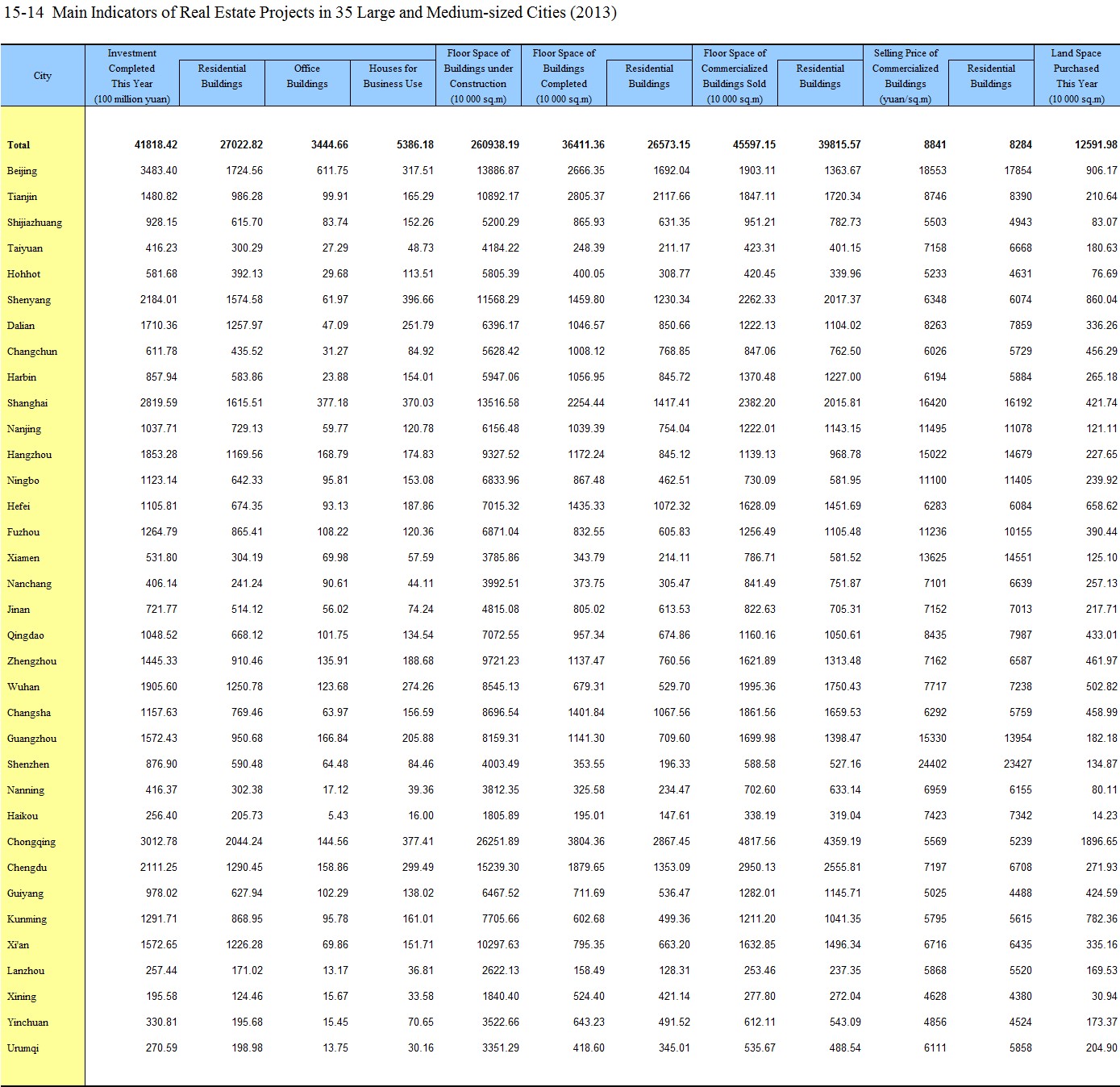 15-14 Main Indicators of Real Estate Projects in 35 Large and Medium-sized Cities (2013)

| City | Investment Completed This Year (100 million yuan) | Residential Buildings | Office Buildings | Houses for Business Use | Floor Space of Buildings under Construction (10 000 sq.m) | Floor Space of Buildings Completed (10 000 sq.m) | Residential Buildings | Floor Space of Commercialized Buildings Sold (10 000 sq.m) | Residential Buildings | Selling Price of Commercialized Buildings (yuan/sq.m) | Residential Buildings | Land Space Purchased This Year (10 000 sq.m) |
|---|---|---|---|---|---|---|---|---|---|---|---|---|
| Total | 41818.42 | 27022.82 | 3444.66 | 5386.18 | 260938.19 | 36411.36 | 26573.15 | 45597.15 | 39815.57 | 8841 | 8284 | 12591.98 |
| Beijing | 3483.40 | 1724.56 | 611.75 | 317.51 | 13886.87 | 2666.35 | 1692.04 | 1903.11 | 1363.67 | 18553 | 17854 | 906.17 |
| Tianjin | 1480.82 | 986.28 | 99.91 | 165.29 | 10892.17 | 2805.37 | 2117.66 | 1847.11 | 1720.34 | 8746 | 8390 | 210.64 |
| Shijiazhuang | 928.15 | 615.70 | 83.74 | 152.26 | 5200.29 | 865.93 | 631.35 | 951.21 | 782.73 | 5503 | 4943 | 83.07 |
| Taiyuan | 416.23 | 300.29 | 27.29 | 48.73 | 4184.22 | 248.39 | 211.17 | 423.31 | 401.15 | 7158 | 6668 | 180.63 |
| Hohhot | 581.68 | 392.13 | 29.68 | 113.51 | 5805.39 | 400.05 | 308.77 | 420.45 | 339.96 | 5233 | 4631 | 76.69 |
| Shenyang | 2184.01 | 1574.58 | 61.97 | 396.66 | 11568.29 | 1459.80 | 1230.34 | 2262.33 | 2017.37 | 6348 | 6074 | 860.04 |
| Dalian | 1710.36 | 1257.97 | 47.09 | 251.79 | 6396.17 | 1046.57 | 850.66 | 1222.13 | 1104.02 | 8263 | 7859 | 336.26 |
| Changchun | 611.78 | 435.52 | 31.27 | 84.92 | 5628.42 | 1008.12 | 768.85 | 847.06 | 762.50 | 6026 | 5729 | 456.29 |
| Harbin | 857.94 | 583.86 | 23.88 | 154.01 | 5947.06 | 1056.95 | 845.72 | 1370.48 | 1227.00 | 6194 | 5884 | 265.18 |
| Shanghai | 2819.59 | 1615.51 | 377.18 | 370.03 | 13516.58 | 2254.44 | 1417.41 | 2382.20 | 2015.81 | 16420 | 16192 | 421.74 |
| Nanjing | 1037.71 | 729.13 | 59.77 | 120.78 | 6156.48 | 1039.39 | 754.04 | 1222.01 | 1143.15 | 11495 | 11078 | 121.11 |
| Hangzhou | 1853.28 | 1169.56 | 168.79 | 174.83 | 9327.52 | 1172.24 | 845.12 | 1139.13 | 968.78 | 15022 | 14679 | 227.65 |
| Ningbo | 1123.14 | 642.33 | 95.81 | 153.08 | 6833.96 | 867.48 | 462.51 | 730.09 | 581.95 | 11100 | 11405 | 239.92 |
| Hefei | 1105.81 | 674.35 | 93.13 | 187.86 | 7015.32 | 1435.33 | 1072.32 | 1628.09 | 1451.69 | 6283 | 6084 | 658.62 |
| Fuzhou | 1264.79 | 865.41 | 108.22 | 120.36 | 6871.04 | 832.55 | 605.83 | 1256.49 | 1105.48 | 11236 | 10155 | 390.44 |
| Xiamen | 531.80 | 304.19 | 69.98 | 57.59 | 3785.86 | 343.79 | 214.11 | 786.71 | 581.52 | 13625 | 14551 | 125.10 |
| Nanchang | 406.14 | 241.24 | 90.61 | 44.11 | 3992.51 | 373.75 | 305.47 | 841.49 | 751.87 | 7101 | 6639 | 257.13 |
| Jinan | 721.77 | 514.12 | 56.02 | 74.24 | 4815.08 | 805.02 | 613.53 | 822.63 | 705.31 | 7152 | 7013 | 217.71 |
| Qingdao | 1048.52 | 668.12 | 101.75 | 134.54 | 7072.55 | 957.34 | 674.86 | 1160.16 | 1050.61 | 8435 | 7987 | 433.01 |
| Zhengzhou | 1445.33 | 910.46 | 135.91 | 188.68 | 9721.23 | 1137.47 | 760.56 | 1621.89 | 1313.48 | 7162 | 6587 | 461.97 |
| Wuhan | 1905.60 | 1250.78 | 123.68 | 274.26 | 8545.13 | 679.31 | 529.70 | 1995.36 | 1750.43 | 7717 | 7238 | 502.82 |
| Changsha | 1157.63 | 769.46 | 63.97 | 156.59 | 8696.54 | 1401.84 | 1067.56 | 1861.56 | 1659.53 | 6292 | 5759 | 458.99 |
| Guangzhou | 1572.43 | 950.68 | 166.84 | 205.88 | 8159.31 | 1141.30 | 709.60 | 1699.98 | 1398.47 | 15330 | 13954 | 182.18 |
| Shenzhen | 876.90 | 590.48 | 64.48 | 84.46 | 4003.49 | 353.55 | 196.33 | 588.58 | 527.16 | 24402 | 23427 | 134.87 |
| Nanning | 416.37 | 302.38 | 17.12 | 39.36 | 3812.35 | 325.58 | 234.47 | 702.60 | 633.14 | 6959 | 6155 | 80.11 |
| Haikou | 256.40 | 205.73 | 5.43 | 16.00 | 1805.89 | 195.01 | 147.61 | 338.19 | 319.04 | 7423 | 7342 | 14.23 |
| Chongqing | 3012.78 | 2044.24 | 144.56 | 377.41 | 26251.89 | 3804.36 | 2867.45 | 4817.56 | 4359.19 | 5569 | 5239 | 1896.65 |
| Chengdu | 2111.25 | 1290.45 | 158.86 | 299.49 | 15239.30 | 1879.65 | 1353.09 | 2950.13 | 2555.81 | 7197 | 6708 | 271.93 |
| Guiyang | 978.02 | 627.94 | 102.29 | 138.02 | 6467.52 | 711.69 | 536.47 | 1282.01 | 1145.71 | 5025 | 4488 | 424.59 |
| Kunming | 1291.71 | 868.95 | 95.78 | 161.01 | 7705.66 | 602.68 | 499.36 | 1211.20 | 1041.35 | 5795 | 5615 | 782.36 |
| Xi'an | 1572.65 | 1226.28 | 69.86 | 151.71 | 10297.63 | 795.35 | 663.20 | 1632.85 | 1496.34 | 6716 | 6435 | 335.16 |
| Lanzhou | 257.44 | 171.02 | 13.17 | 36.81 | 2622.13 | 158.49 | 128.31 | 253.46 | 237.35 | 5868 | 5520 | 169.53 |
| Xining | 195.58 | 124.46 | 15.67 | 33.58 | 1840.40 | 524.40 | 421.14 | 277.80 | 272.04 | 4628 | 4380 | 30.94 |
| Yinchuan | 330.81 | 195.68 | 15.45 | 70.65 | 3522.66 | 643.23 | 491.52 | 612.11 | 543.09 | 4856 | 4524 | 173.37 |
| Urumqi | 270.59 | 198.98 | 13.75 | 30.16 | 3351.29 | 418.60 | 345.01 | 535.67 | 488.54 | 6111 | 5858 | 204.90 |